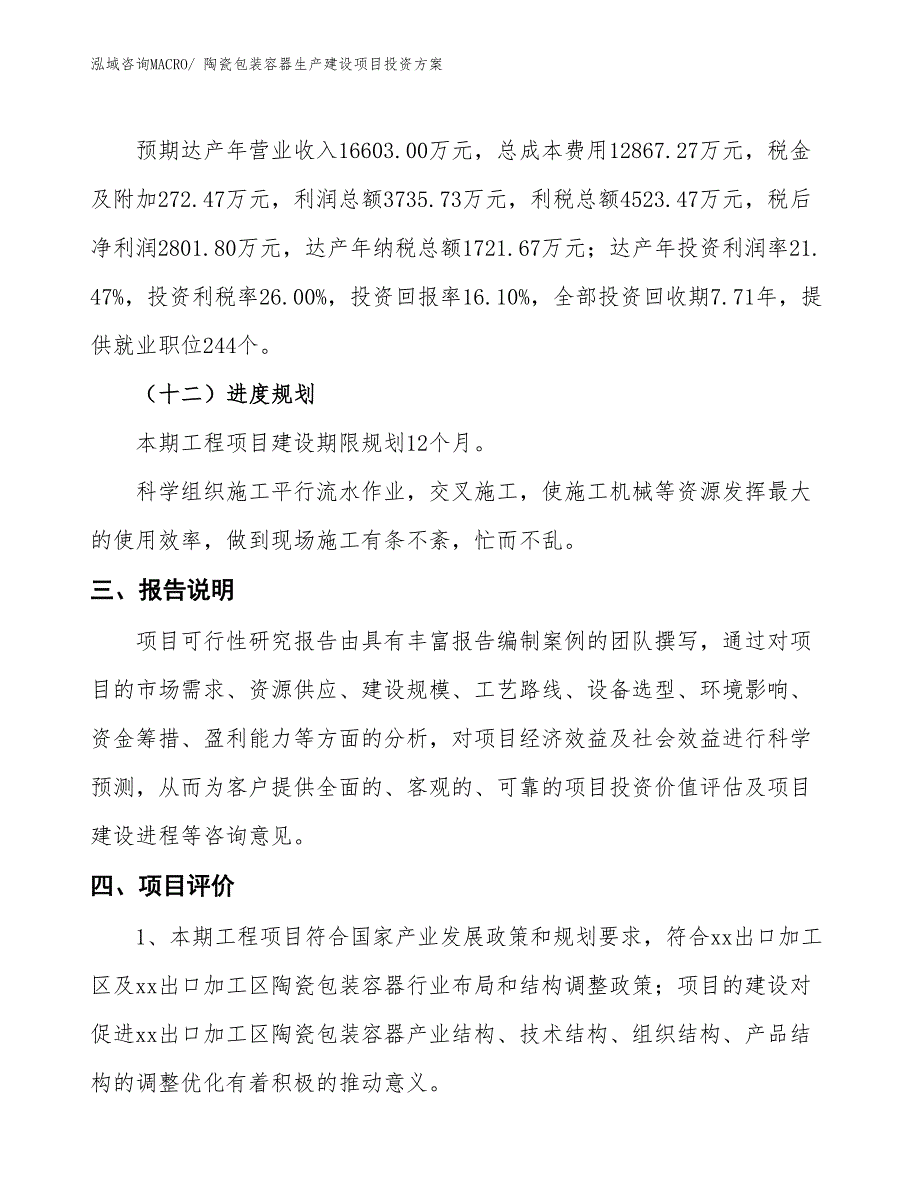 泓域咨询MACRO/ 陶瓷包装容器生产建设项目投资方案

预期达产年营业收入16603.00万元，总成本费用12867.27万元，税金及附加272.47万元，利润总额3735.73万元，利税总额4523.47万元，税后净利润2801.80万元，达产年纳税总额1721.67万元；达产年投资利润率21.47%，投资利税率26.00%，投资回报率16.10%，全部投资回收期7.71年，提供就业职位244个。

（十二）进度规划

本期工程项目建设期限规划12个月。

科学组织施工平行流水作业，交叉施工，使施工机械等资源发挥最大的使用效率，做到现场施工有条不紊，忙而不乱。

三、报告说明

项目可行性研究报告由具有丰富报告编制案例的团队撰写，通过对项目的市场需求、资源供应、建设规模、工艺路线、设备选型、环境影响、资金筹措、盈利能力等方面的分析，对项目经济效益及社会效益进行科学预测，从而为客户提供全面的、客观的、可靠的项目投资价值评估及项目建设进程等咨询意见。

四、项目评价

1、本期工程项目符合国家产业发展政策和规划要求，符合xx出口加工区及xx出口加工区陶瓷包装容器行业布局和结构调整政策；项目的建设对促进xx出口加工区陶瓷包装容器产业结构、技术结构、组织结构、产品结构的调整优化有着积极的推动意义。